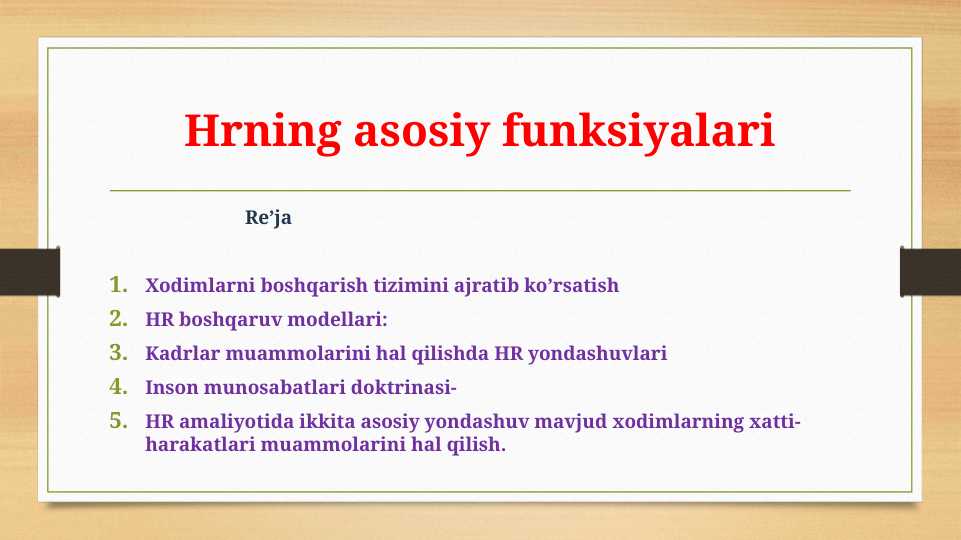 Hrning asosiy funksiyalari

Re’ja

1. Xodimlarni boshqarish tizimini ajratib ko’rsatish
2. HR boshqaruv modellari:
3. Kadrlar muammolarini hal qilishda HR yondashuvlari
4. Inson munosabatlari doktrinasi-
5. HR amaliyotida ikkita asosiy yondashuv mavjud xodimlarning xatti-harakatlari muammolarini hal qilish.